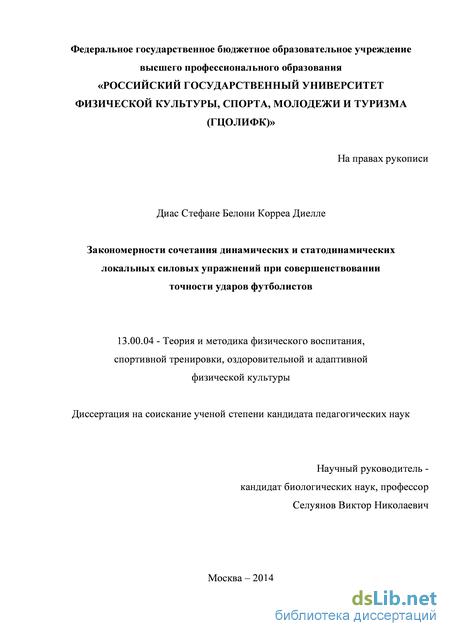 Федеральное государственное бюджетное образовательное учреждение высшего профессионального образования
«РОССИЙСКИЙ ГОСУДАРСТВЕННЫЙ УНИВЕРСИТЕТ ФИЗИЧЕСКОЙ КУЛЬТУРЫ, СПОРТА, МОЛОДЕЖИ И ТУРИЗМА (ГЦОЛИФК)»

На правах рукописи

Диас Стефане Белони Корреа Диелле

Закономерности сочетания динамических и статодинамических локальных силовых упражнений при совершенствовании точности ударов футболистов

13.00.04 - Теория и методика физического воспитания, спортивной тренировки, оздоровительной и адаптивной физической культуры

Диссертация на соискание ученой степени кандидата педагогических наук

Научный руководитель -
кандидат биологических наук, профессор
Селуянов Виктор Николаевич

Москва – 2014

dsLib.net
библиотека диссертаций